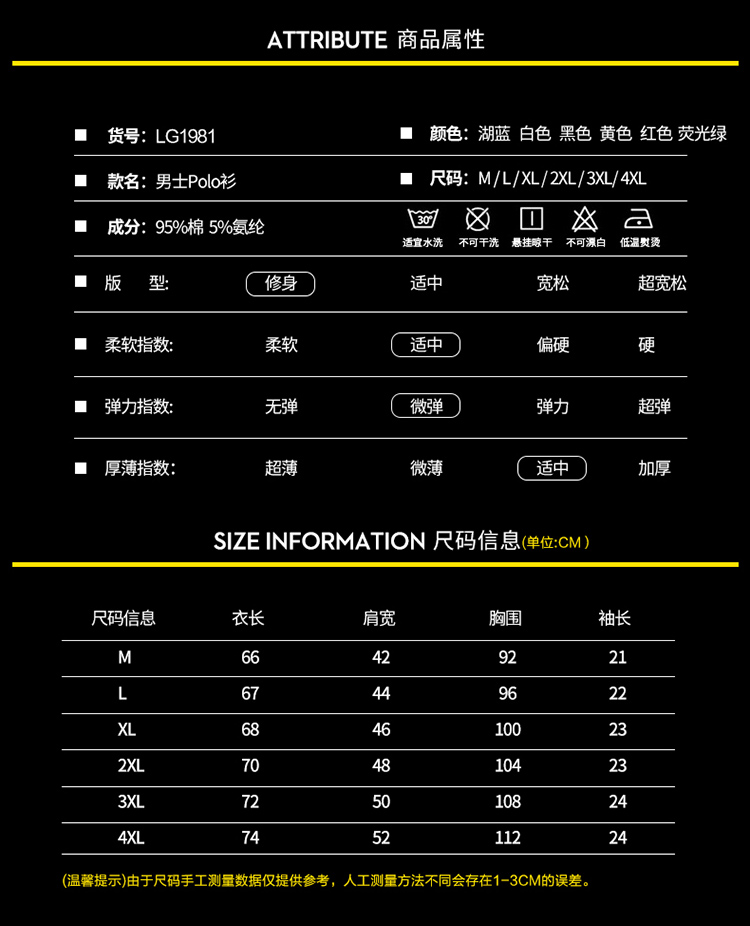 ATTRIBUTE 商品属性

■ 货号: LG1981

■ 颜色: 湖蓝 白色 黑色 黄色 红色 荧光绿

■ 款名: 男士Polo衫

■ 尺码: M/L/XL/2XL/3XL/4XL

■ 成分: 95%棉 5%氨纶

30° 适宜水洗　不可干洗　悬挂晾干　不可漂白　低温熨烫

■ 版　型: 修身　适中　宽松　超宽松

■ 柔软指数: 柔软　适中　偏硬　硬

■ 弹力指数: 无弹　微弹　弹力　超弹

■ 厚薄指数: 超薄　微薄　适中　加厚

SIZE INFORMATION 尺码信息(单位:CM)

| 尺码信息 | 衣长 | 肩宽 | 胸围 | 袖长 |
|---|---|---|---|---|
| M | 66 | 42 | 92 | 21 |
| L | 67 | 44 | 96 | 22 |
| XL | 68 | 46 | 100 | 23 |
| 2XL | 70 | 48 | 104 | 23 |
| 3XL | 72 | 50 | 108 | 24 |
| 4XL | 74 | 52 | 112 | 24 |

(温馨提示)由于尺码手工测量数据仅提供参考，人工测量方法不同会存在1-3CM的误差。